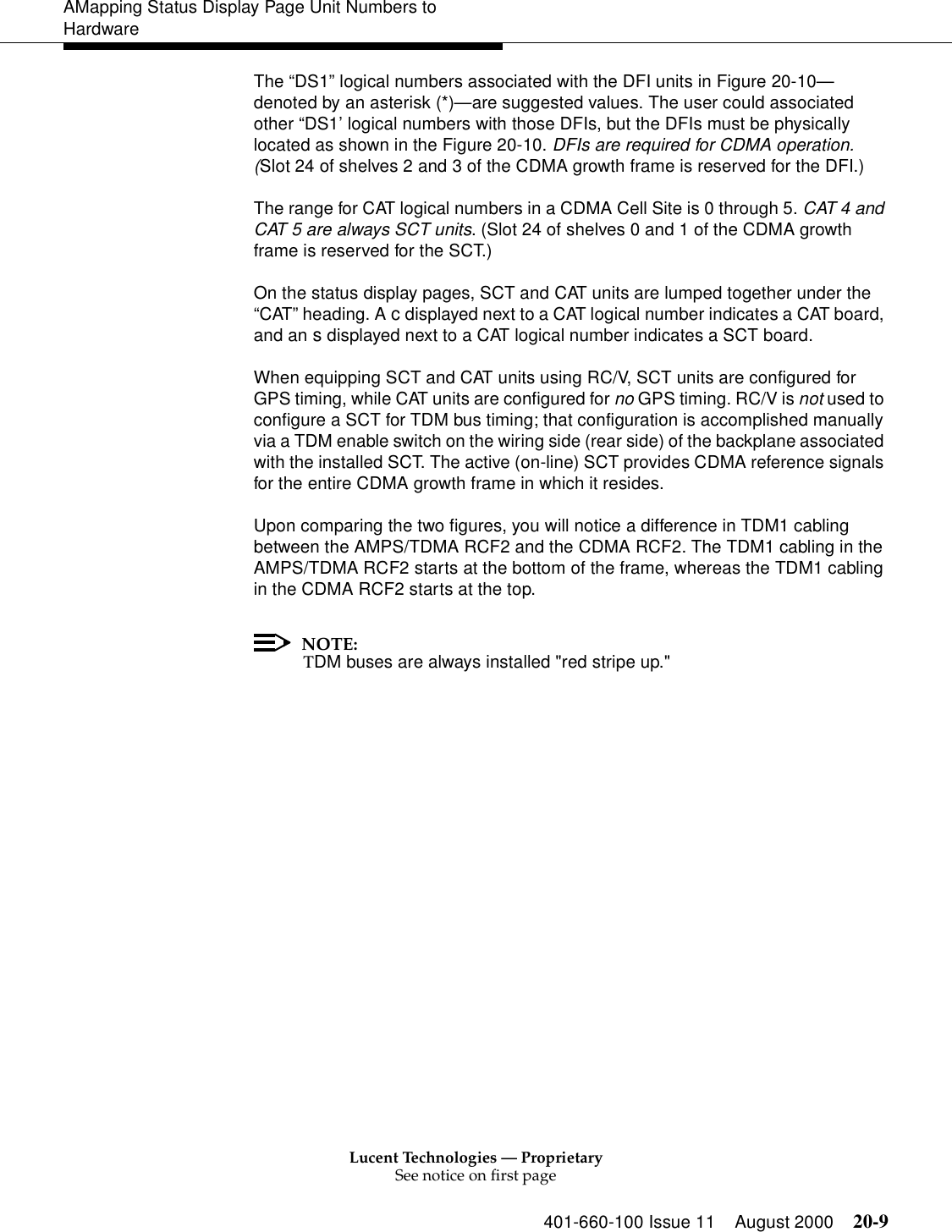 AMapping Status Display Page Unit Numbers to Hardware

The “DS1” logical numbers associated with the DFI units in Figure 20-10—denoted by an asterisk (*)—are suggested values. The user could associated other “DS1’ logical numbers with those DFIs, but the DFIs must be physically located as shown in the Figure 20-10. DFIs are required for CDMA operation. (Slot 24 of shelves 2 and 3 of the CDMA growth frame is reserved for the DFI.)

The range for CAT logical numbers in a CDMA Cell Site is 0 through 5. CAT 4 and CAT 5 are always SCT units. (Slot 24 of shelves 0 and 1 of the CDMA growth frame is reserved for the SCT.)

On the status display pages, SCT and CAT units are lumped together under the “CAT” heading. A c displayed next to a CAT logical number indicates a CAT board, and an s displayed next to a CAT logical number indicates a SCT board.

When equipping SCT and CAT units using RC/V, SCT units are configured for GPS timing, while CAT units are configured for no GPS timing. RC/V is not used to configure a SCT for TDM bus timing; that configuration is accomplished manually via a TDM enable switch on the wiring side (rear side) of the backplane associated with the installed SCT. The active (on-line) SCT provides CDMA reference signals for the entire CDMA growth frame in which it resides.

Upon comparing the two figures, you will notice a difference in TDM1 cabling between the AMPS/TDMA RCF2 and the CDMA RCF2. The TDM1 cabling in the AMPS/TDMA RCF2 starts at the bottom of the frame, whereas the TDM1 cabling in the CDMA RCF2 starts at the top.

NOTE:
TDM buses are always installed "red stripe up."

Lucent Technologies — Proprietary
See notice on first page

401-660-100 Issue 11 August 2000 20-9